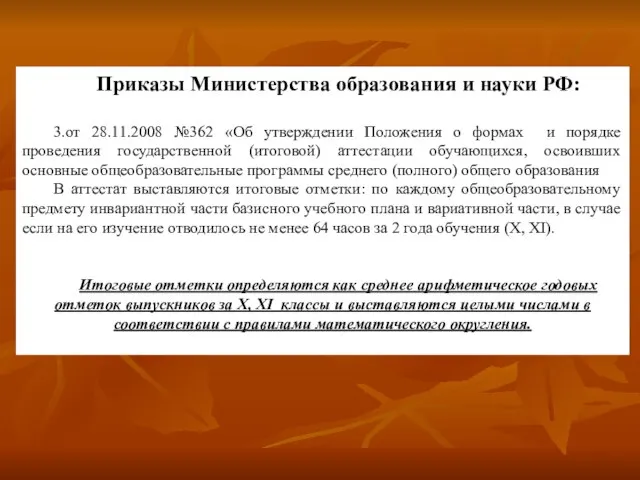 Приказы Министерства образования и науки РФ:

3.от 28.11.2008 №362 «Об утверждении Положения о формах и порядке проведения государственной (итоговой) аттестации обучающихся, освоивших основные общеобразовательные программы среднего (полного) общего образования

В аттестат выставляются итоговые отметки: по каждому общеобразовательному предмету инвариантной части базисного учебного плана и вариативной части, в случае если на его изучение отводилось не менее 64 часов за 2 года обучения (X, XI).

Итоговые отметки определяются как среднее арифметическое годовых отметок выпускников за X, XI классы и выставляются целыми числами в соответствии с правилами математического округления.